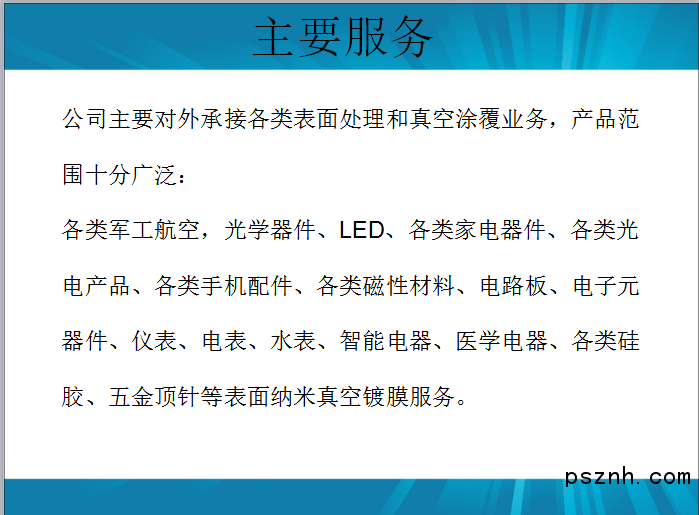 主要服务

公司主要对外承接各类表面处理和真空涂覆业务，产品范围十分广泛：

各类军工航空，光学器件、LED、各类家电器件、各类光电产品、各类手机配件、各类磁性材料、电路板、电子元器件、仪表、电表、水表、智能电器、医学电器、各类硅胶、五金顶针等表面纳米真空镀膜服务。

psznh.com